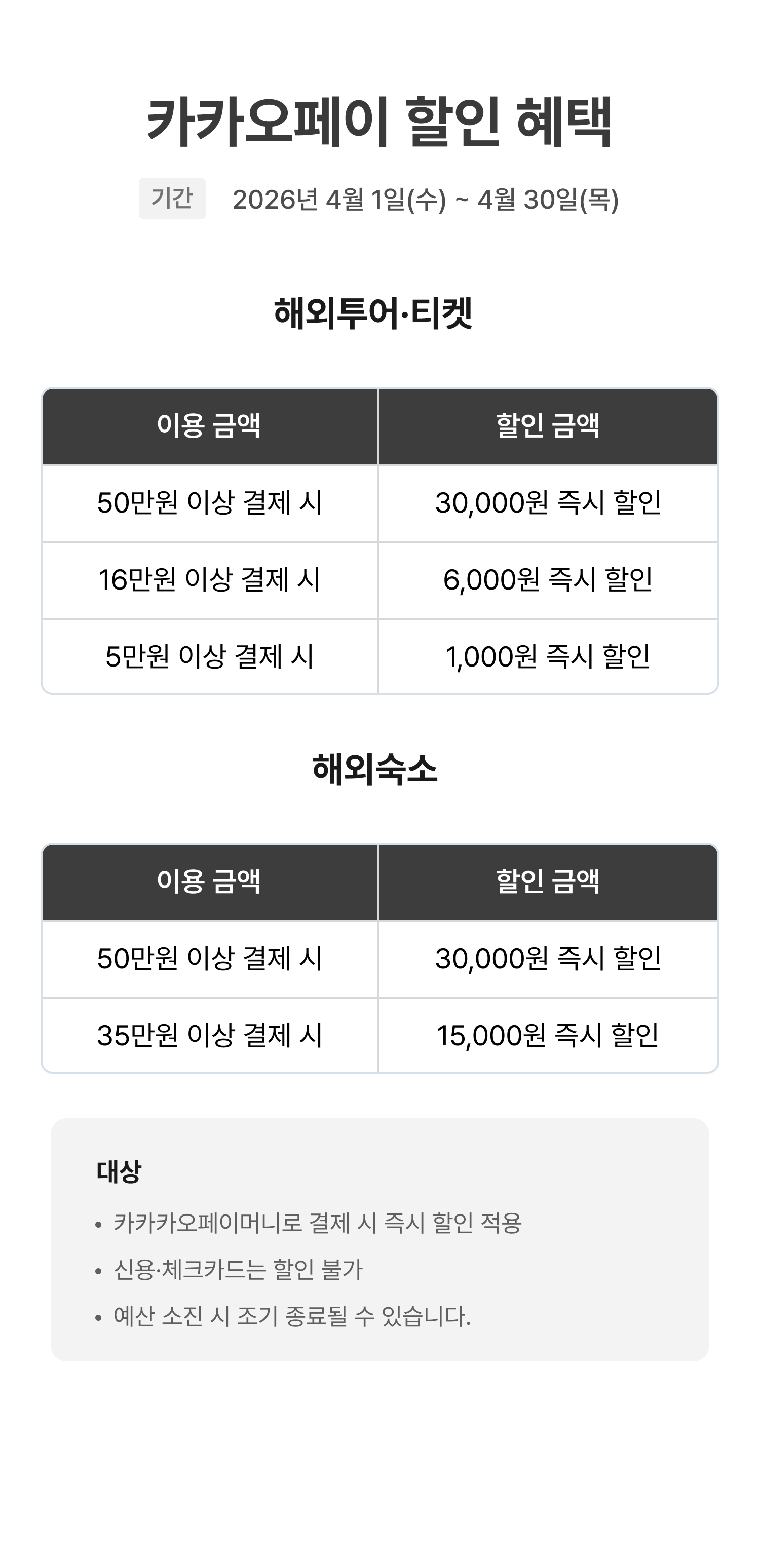 카카오페이 할인 혜택

기간 2026년 4월 1일(수) ~ 4월 30일(목)

해외투어·티켓

| 이용 금액 | 할인 금액 |
|---|---|
| 50만원 이상 결제 시 | 30,000원 즉시 할인 |
| 16만원 이상 결제 시 | 6,000원 즉시 할인 |
| 5만원 이상 결제 시 | 1,000원 즉시 할인 |

해외숙소

| 이용 금액 | 할인 금액 |
|---|---|
| 50만원 이상 결제 시 | 30,000원 즉시 할인 |
| 35만원 이상 결제 시 | 15,000원 즉시 할인 |

대상

• 카카카오페이머니로 결제 시 즉시 할인 적용
• 신용·체크카드는 할인 불가
• 예산 소진 시 조기 종료될 수 있습니다.